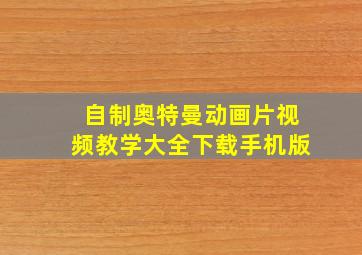 自制奥特曼动画片视频教学大全下载手机版